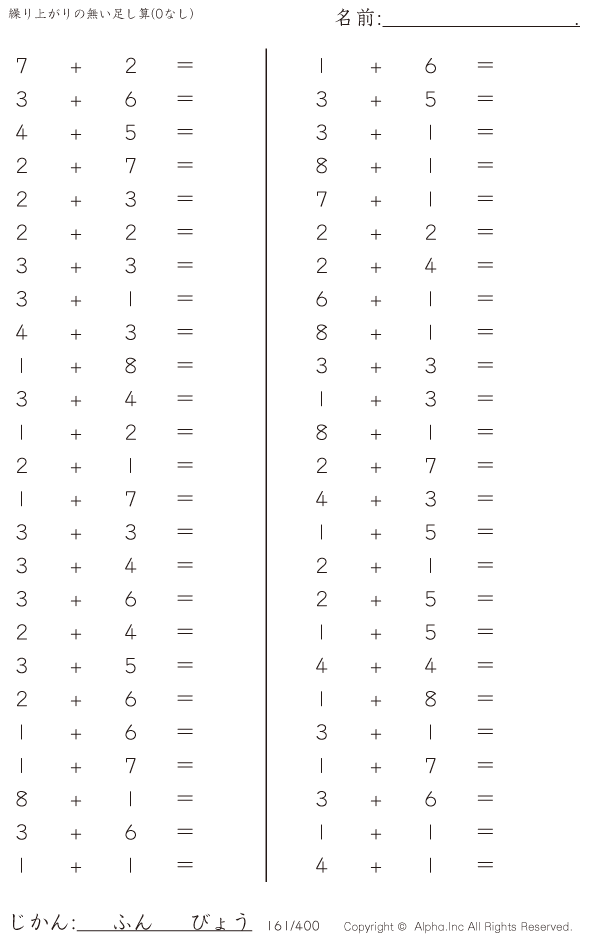 繰り上がりの無い足し算(0なし)

名前:____.

$7 + 2 =$
$3 + 6 =$
$4 + 5 =$
$2 + 7 =$
$2 + 3 =$
$2 + 2 =$
$3 + 3 =$
$3 + 1 =$
$4 + 3 =$
$1 + 8 =$
$3 + 4 =$
$1 + 2 =$
$2 + 1 =$
$1 + 7 =$
$3 + 3 =$
$3 + 4 =$
$3 + 6 =$
$2 + 4 =$
$3 + 5 =$
$2 + 6 =$
$1 + 6 =$
$1 + 7 =$
$8 + 1 =$
$3 + 6 =$
$1 + 1 =$

$1 + 6 =$
$3 + 5 =$
$3 + 1 =$
$8 + 1 =$
$7 + 1 =$
$2 + 2 =$
$2 + 4 =$
$6 + 1 =$
$8 + 1 =$
$3 + 3 =$
$1 + 3 =$
$8 + 1 =$
$2 + 7 =$
$4 + 3 =$
$1 + 5 =$
$2 + 1 =$
$2 + 5 =$
$1 + 5 =$
$4 + 4 =$
$1 + 8 =$
$3 + 1 =$
$1 + 7 =$
$3 + 6 =$
$1 + 1 =$
$4 + 1 =$

じかん:____ふん____びょう 161/400 Copyright © Alpha.Inc All Rights Reserved.